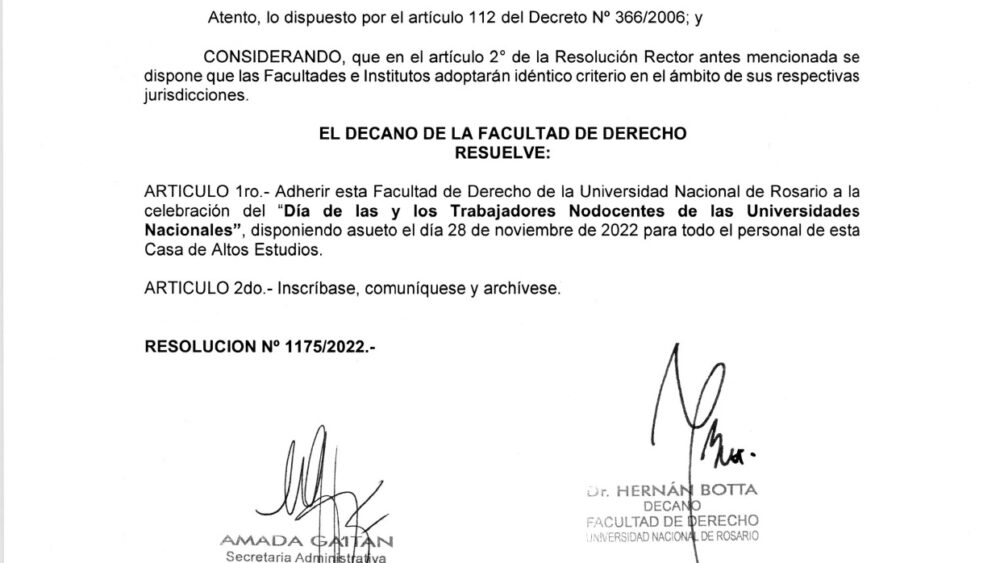 Atento, lo dispuesto por el artículo 112 del Decreto Nº 366/2006; y

CONSIDERANDO, que en el artículo 2° de la Resolución Rector antes mencionada se dispone que las Facultades e Institutos adoptarán idéntico criterio en el ámbito de sus respectivas jurisdicciones.

EL DECANO DE LA FACULTAD DE DERECHO
RESUELVE:

ARTICULO 1ro.- Adherir esta Facultad de Derecho de la Universidad Nacional de Rosario a la celebración del "Día de las y los Trabajadores Nodocentes de las Universidades Nacionales", disponiendo asueto el día 28 de noviembre de 2022 para todo el personal de esta Casa de Altos Estudios.

ARTICULO 2do.- Inscríbase, comuníquese y archívese.

RESOLUCION Nº 1175/2022.-

AMADA GAITAN
Secretaria Administrativa

Dr. HERNÁN BOTTA
DECANO
FACULTAD DE DERECHO
UNIVERSIDAD NACIONAL DE ROSARIO